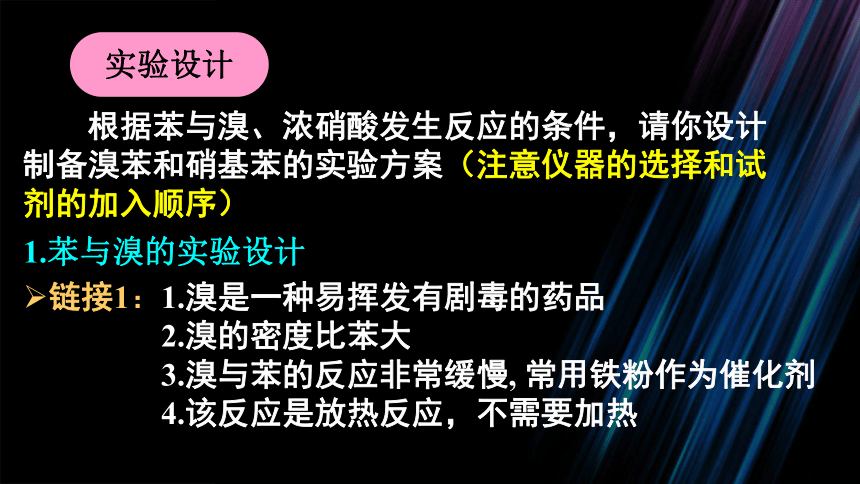 实验设计

根据苯与溴、浓硝酸发生反应的条件，请你设计制备溴苯和硝基苯的实验方案（注意仪器的选择和试剂的加入顺序）

1.苯与溴的实验设计

➢链接1：1.溴是一种易挥发有剧毒的药品
2.溴的密度比苯大
3.溴与苯的反应非常缓慢, 常用铁粉作为催化剂
4.该反应是放热反应，不需要加热